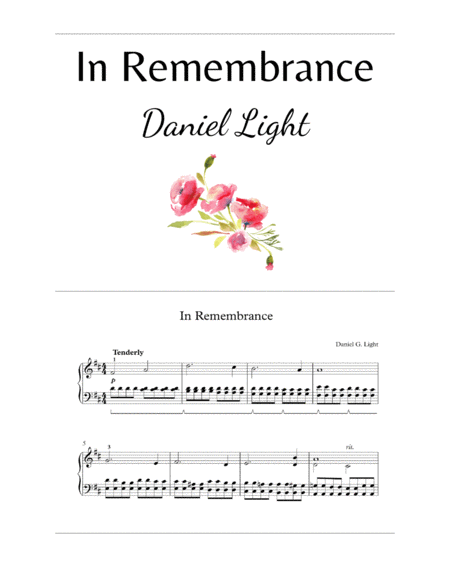 In Remembrance

Daniel Light

In Remembrance

Daniel G. Light

Tenderly

1

p

5

3

rit.